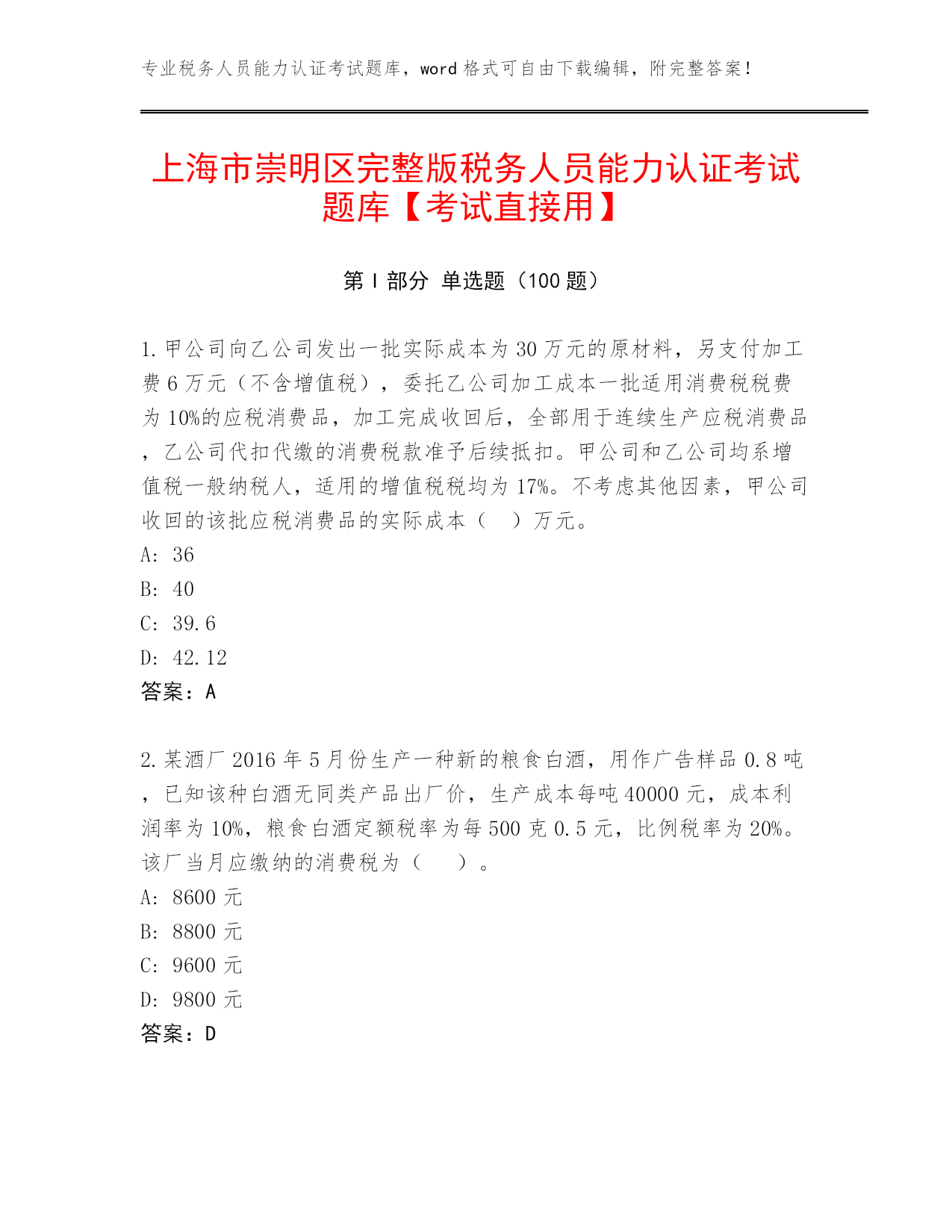 专业税务人员能力认证考试题库，word 格式可自由下载编辑，附完整答案！

上海市崇明区完整版税务人员能力认证考试题库【考试直接用】

第 I 部分 单选题（100 题）

1. 甲公司向乙公司发出一批实际成本为 30 万元的原材料，另支付加工费 6 万元（不含增值税），委托乙公司加工成本一批适用消费税税费为 10%的应税消费品，加工完成收回后，全部用于连续生产应税消费品，乙公司代扣代缴的消费税款准予后续抵扣。甲公司和乙公司均系增值税一般纳税人，适用的增值税税均为 17%。不考虑其他因素，甲公司收回的该批应税消费品的实际成本（ ）万元。
A: 36
B: 40
C: 39.6
D: 42.12
答案：A

2. 某酒厂 2016 年 5 月份生产一种新的粮食白酒，用作广告样品 0.8 吨，已知该种白酒无同类产品出厂价，生产成本每吨 40000 元，成本利润率为 10%，粮食白酒定额税率为每 500 克 0.5 元，比例税率为 20%。该厂当月应缴纳的消费税为（ ）。
A: 8600 元
B: 8800 元
C: 9600 元
D: 9800 元
答案：D